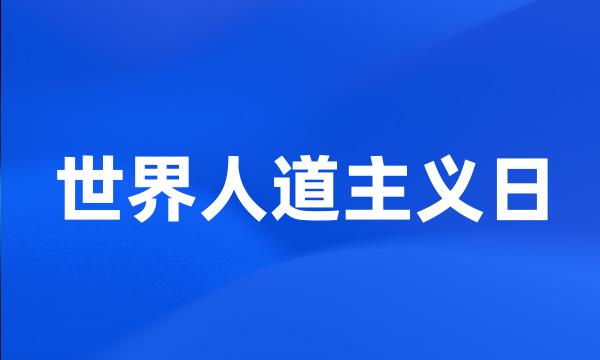 世界人道主义日